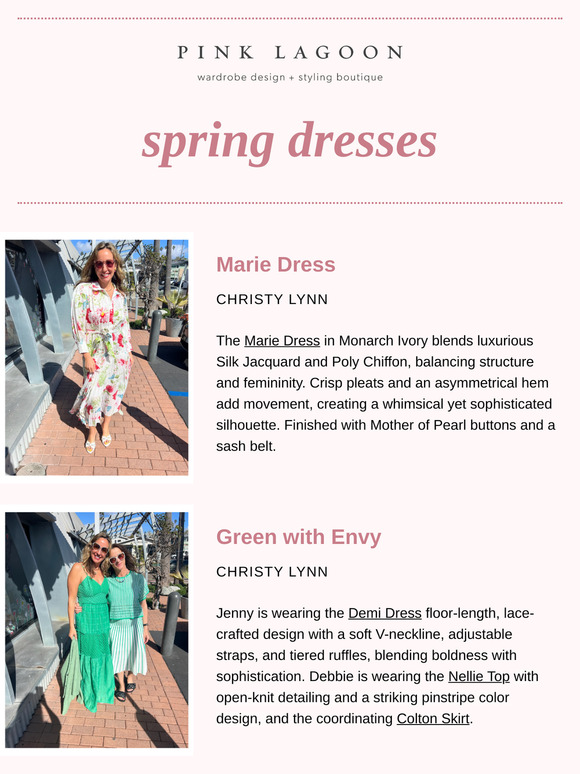 PINK LAGOON

wardrobe design + styling boutique

spring dresses

Marie Dress

CHRISTY LYNN

The Marie Dress in Monarch Ivory blends luxurious Silk Jacquard and Poly Chiffon, balancing structure and femininity. Crisp pleats and an asymmetrical hem add movement, creating a whimsical yet sophisticated silhouette. Finished with Mother of Pearl buttons and a sash belt.

Green with Envy

CHRISTY LYNN

Jenny is wearing the Demi Dress floor-length, lace-crafted design with a soft V-neckline, adjustable straps, and tiered ruffles, blending boldness with sophistication. Debbie is wearing the Nellie Top with open-knit detailing and a striking pinstripe color design, and the coordinating Colton Skirt.